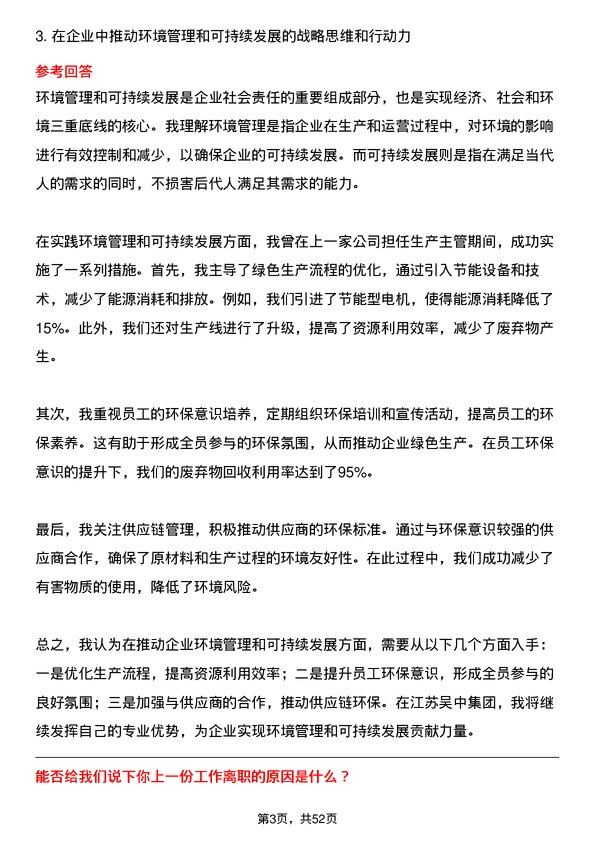 3. 在企业中推动环境管理和可持续发展的战略思维和行动力

参考回答

环境管理和可持续发展是企业社会责任的重要组成部分，也是实现经济、社会和环境三重底线的核心。我理解环境管理是指企业在生产和运营过程中，对环境的影响进行有效控制和减少，以确保企业的可持续发展。而可持续发展则是指在满足当代人的需求的同时，不损害后代人满足其需求的能力。

在实践环境管理和可持续发展方面，我曾在上一家公司担任生产主管期间，成功实施了一系列措施。首先，我主导了绿色生产流程的优化，通过引入节能设备和技术，减少了能源消耗和排放。例如，我们引进了节能型电机，使得能源消耗降低了15%。此外，我们还对生产线进行了升级，提高了资源利用效率，减少了废弃物产生。

其次，我重视员工的环保意识培养，定期组织环保培训和宣传活动，提高员工的环保素养。这有助于形成全员参与的环保氛围，从而推动企业绿色生产。在员工环保意识的提升下，我们的废弃物回收利用率达到了95%。

最后，我关注供应链管理，积极推动供应商的环保标准。通过与环保意识较强的供应商合作，确保了原材料和生产过程的环境友好性。在此过程中，我们成功减少了有害物质的使用，降低了环境风险。

总之，我认为在推动企业环境管理和可持续发展方面，需要从以下几个方面入手：一是优化生产流程，提高资源利用效率；二是提升员工环保意识，形成全员参与的良好氛围；三是加强与供应商的合作，推动供应链环保。在江苏吴中集团，我将继续发挥自己的专业优势，为企业实现环境管理和可持续发展贡献力量。

能否给我们说下你上一份工作离职的原因是什么？

第3页，共52页